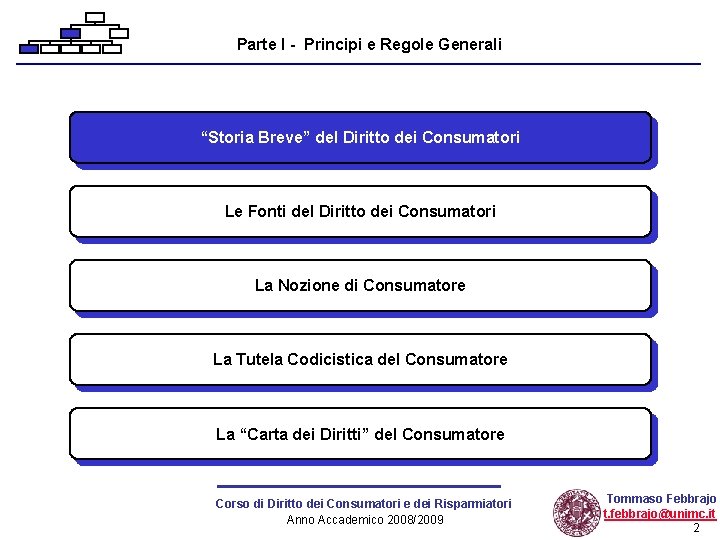 Parte I - Principi e Regole Generali

“Storia Breve” del Diritto dei Consumatori

Le Fonti del Diritto dei Consumatori

La Nozione di Consumatore

La Tutela Codicistica del Consumatore

La “Carta dei Diritti” del Consumatore

Corso di Diritto dei Consumatori e dei Risparmiatori
Anno Accademico 2008/2009

Tommaso Febbrajo
t.febbrajo@unimc.it

2